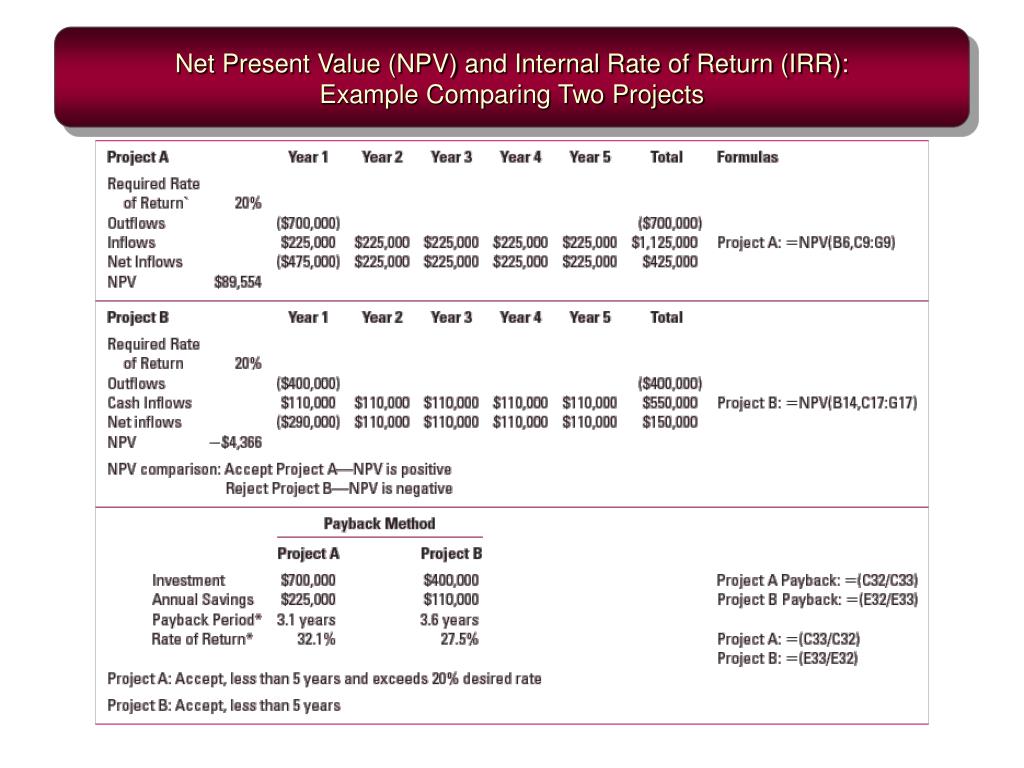 Net Present Value (NPV) and Internal Rate of Return (IRR): Example Comparing Two Projects

| Project A | | Year 1 | Year 2 | Year 3 | Year 4 | Year 5 | Total | Formulas |
|---|---|---|---|---|---|---|---|---|
| Required Rate of Return` | 20% | | | | | | | |
| Outflows | | ($700,000) | | | | | ($700,000) | |
| Inflows | | $225,000 | $225,000 | $225,000 | $225,000 | $225,000 | $1,125,000 | Project A: =NPV(B6,C9:G9) |
| Net Inflows | | ($475,000) | $225,000 | $225,000 | $225,000 | $225,000 | $425,000 | |
| NPV | $89,554 | | | | | | | |

| Project B | | Year 1 | Year 2 | Year 3 | Year 4 | Year 5 | Total | |
|---|---|---|---|---|---|---|---|---|
| Required Rate of Return | 20% | | | | | | | |
| Outflows | | ($400,000) | | | | | ($400,000) | |
| Cash Inflows | | $110,000 | $110,000 | $110,000 | $110,000 | $110,000 | $550,000 | Project B: =NPV(B14,C17:G17) |
| Net inflows | | ($290,000) | $110,000 | $110,000 | $110,000 | $110,000 | $150,000 | |
| NPV | −$4,366 | | | | | | | |

NPV comparison: Accept Project A—NPV is positive
Reject Project B—NPV is negative

Payback Method

| | Project A | Project B | |
|---|---|---|---|
| Investment | $700,000 | $400,000 | Project A Payback: =(C32/C33) |
| Annual Savings | $225,000 | $110,000 | Project B Payback: =(E32/E33) |
| Payback Period* | 3.1 years | 3.6 years | |
| Rate of Return* | 32.1% | 27.5% | Project A: =(C33/C32) |
| | | | Project B: =(E33/E32) |

Project A: Accept, less than 5 years and exceeds 20% desired rate

Project B: Accept, less than 5 years